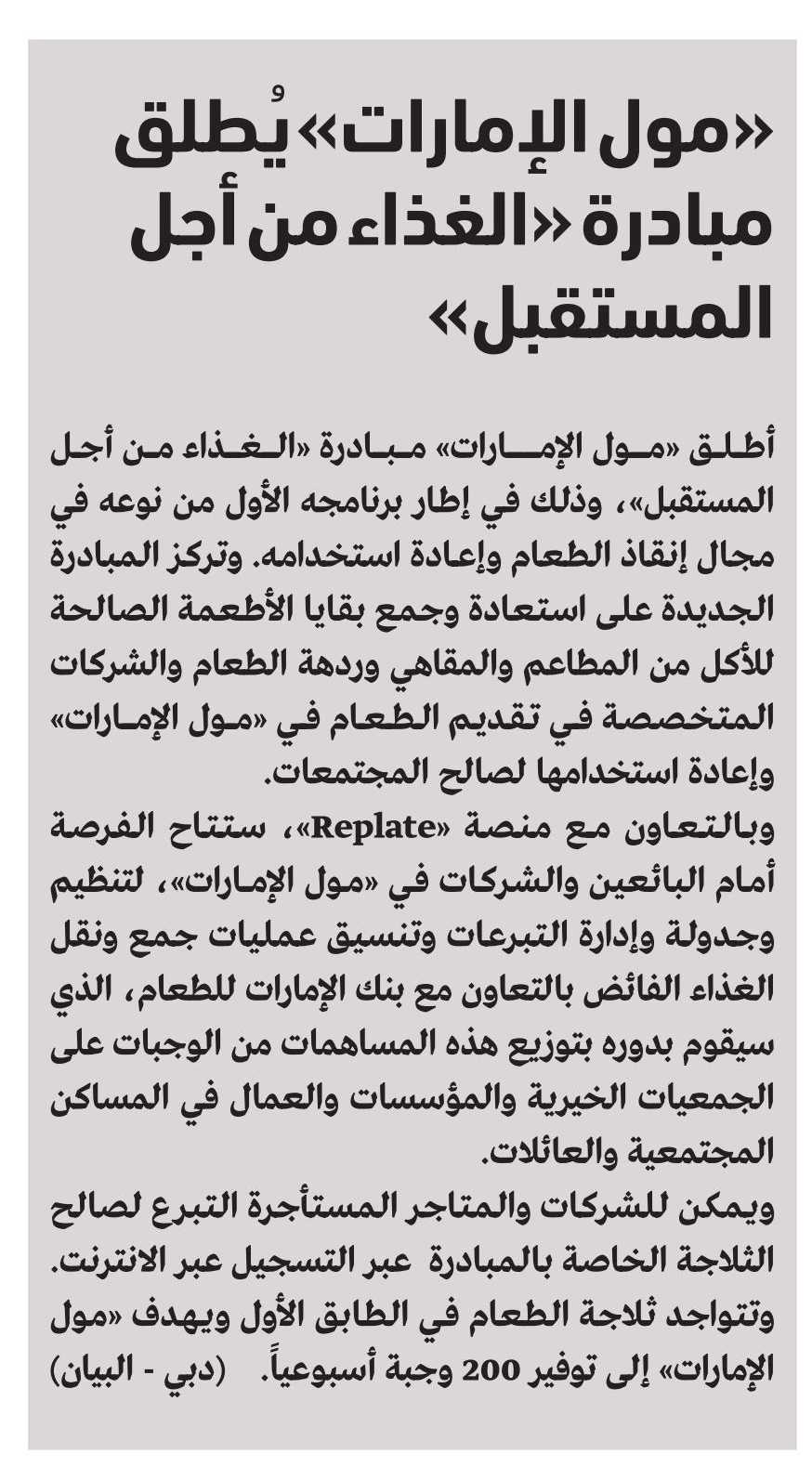 «مول الإمارات» يُطلق مبادرة «الغذاء من أجل المستقبل»

أطلق «مول الإمارات» مبادرة «الغذاء من أجل المستقبل»، وذلك في إطار برنامجه الأول من نوعه في مجال إنقاذ الطعام وإعادة استخدامه. وتركز المبادرة الجديدة على استعادة وجمع بقايا الأطعمة الصالحة للأكل من المطاعم والمقاهي وردهة الطعام والشركات المتخصصة في تقديم الطعام في «مول الإمارات» وإعادة استخدامها لصالح المجتمعات.
وبالتعاون مع منصة «Replate»، ستتاح الفرصة أمام البائعين والشركات في «مول الإمارات»، لتنظيم وجدولة وإدارة التبرعات وتنسيق عمليات جمع ونقل الغذاء الفائض بالتعاون مع بنك الإمارات للطعام، الذي سيقوم بدوره بتوزيع هذه المساهمات من الوجبات على الجمعيات الخيرية والمؤسسات والعمال في المساكن المجتمعية والعائلات.
ويمكن للشركات والمتاجر المستأجرة التبرع لصالح الثلاجة الخاصة بالمبادرة عبر التسجيل عبر الانترنت. وتتواجد ثلاجة الطعام في الطابق الأول ويهدف «مول الإمارات» إلى توفير 200 وجبة أسبوعياً. (دبي - البيان)